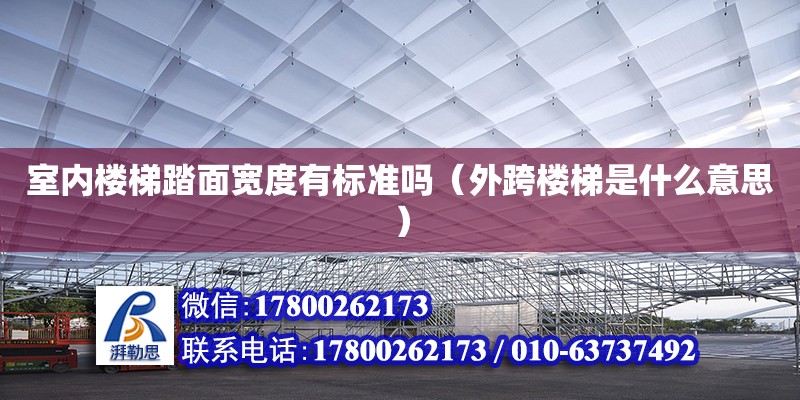 室内楼梯踏面宽度有标准吗（外跨楼梯是什么意思）

湃勒思

微信:17800262173

联系电话:17800262173 / 010-63737492